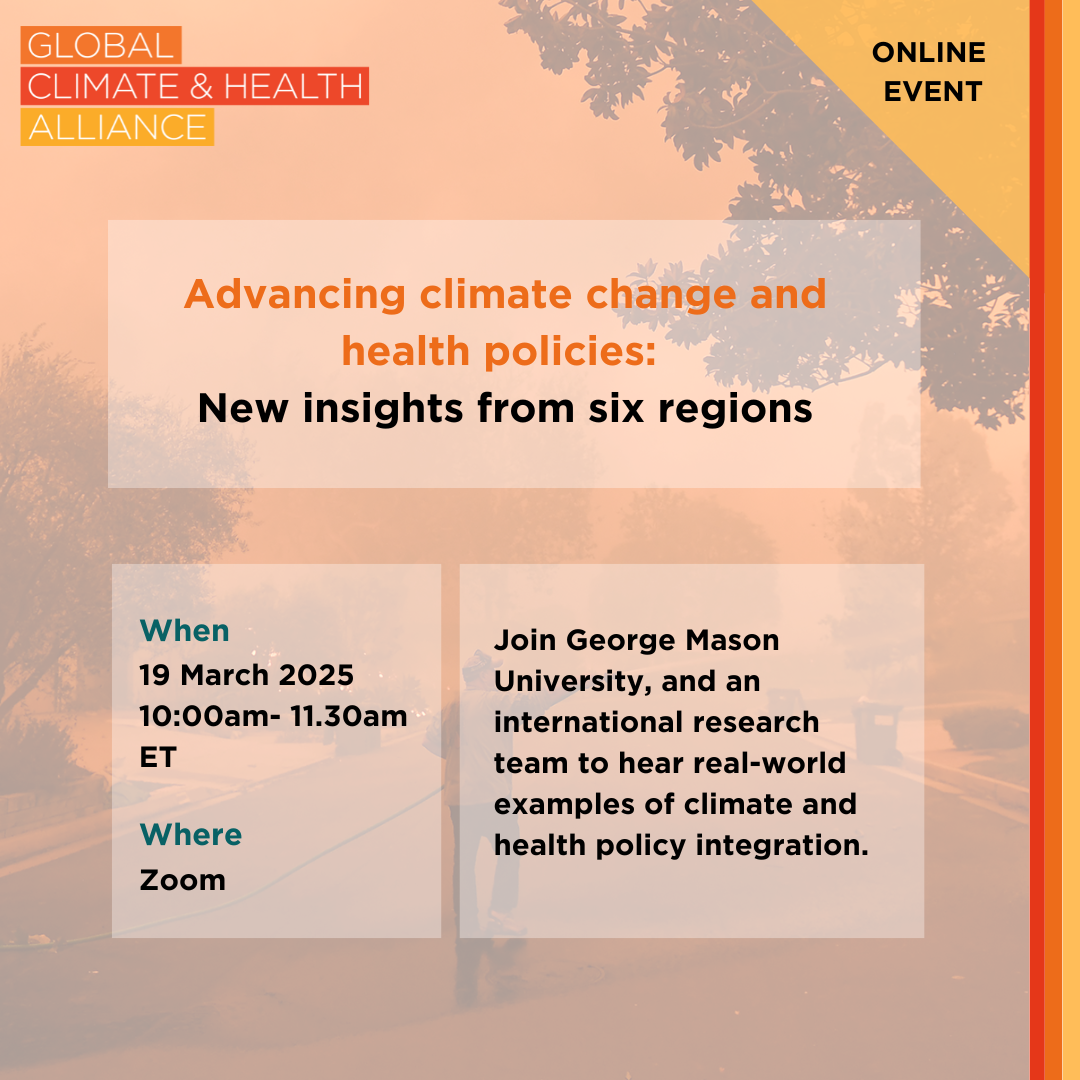 GLOBAL
CLIMATE & HEALTH
ALLIANCE

ONLINE
EVENT

Advancing climate change and health policies:
New insights from six regions

When
19 March 2025
10:00am- 11.30am
ET

Where
Zoom

Join George Mason University, and an international research team to hear real-world examples of climate and health policy integration.